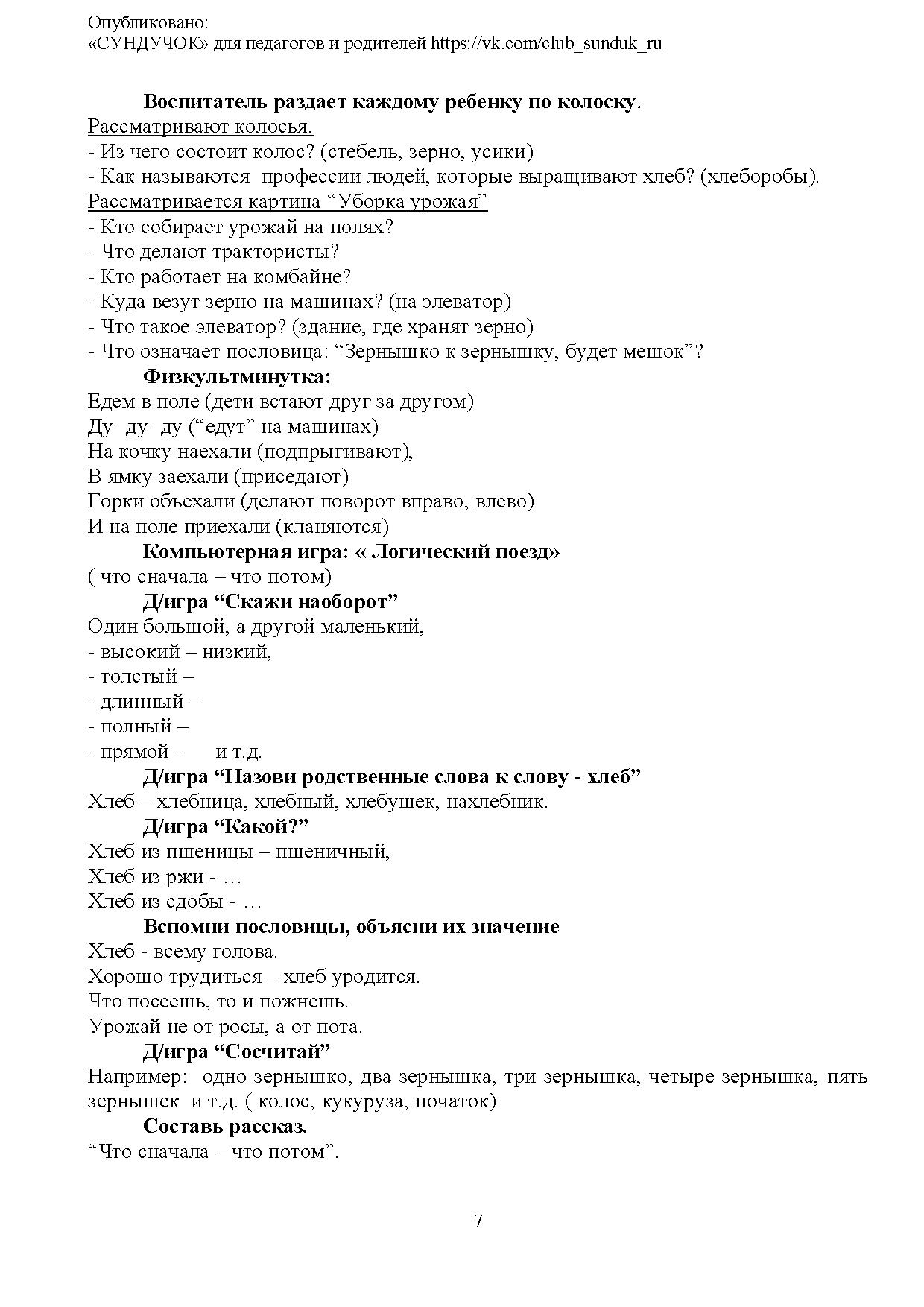 Опубликовано:
«СУНДУЧОК» для педагогов и родителей https://vk.com/club_sunduk_ru

Воспитатель раздает каждому ребенку по колоску.
Рассматривают колосья.
- Из чего состоит колос? (стебель, зерно, усики)
- Как называются профессии людей, которые выращивают хлеб? (хлеборобы).
Рассматривается картина “Уборка урожая”
- Кто собирает урожай на полях?
- Что делают трактористы?
- Кто работает на комбайне?
- Куда везут зерно на машинах? (на элеватор)
- Что такое элеватор? (здание, где хранят зерно)
- Что означает пословица: “Зернышко к зернышку, будет мешок”?
Физкультминутка:
Едем в поле (дети встают друг за другом)
Ду- ду- ду (“едут” на машинах)
На кочку наехали (подпрыгивают),
В ямку заехали (приседают)
Горки объехали (делают поворот вправо, влево)
И на поле приехали (кланяются)
Компьютерная игра: « Логический поезд»
( что сначала – что потом)
Д/игра “Скажи наоборот”
Один большой, а другой маленький,
- высокий – низкий,
- толстый –
- длинный –
- полный –
- прямой - и т.д.
Д/игра “Назови родственные слова к слову - хлеб”
Хлеб – хлебница, хлебный, хлебушек, нахлебник.
Д/игра “Какой?”
Хлеб из пшеницы – пшеничный,
Хлеб из ржи - …
Хлеб из сдобы - …
Вспомни пословицы, объясни их значение
Хлеб - всему голова.
Хорошо трудиться – хлеб уродится.
Что посеешь, то и пожнешь.
Урожай не от росы, а от пота.
Д/игра “Сосчитай”
Например: одно зернышко, два зернышка, три зернышка, четыре зернышка, пять зернышек и т.д. ( колос, кукуруза, початок)
Составь рассказ.
“Что сначала – что потом”.

7